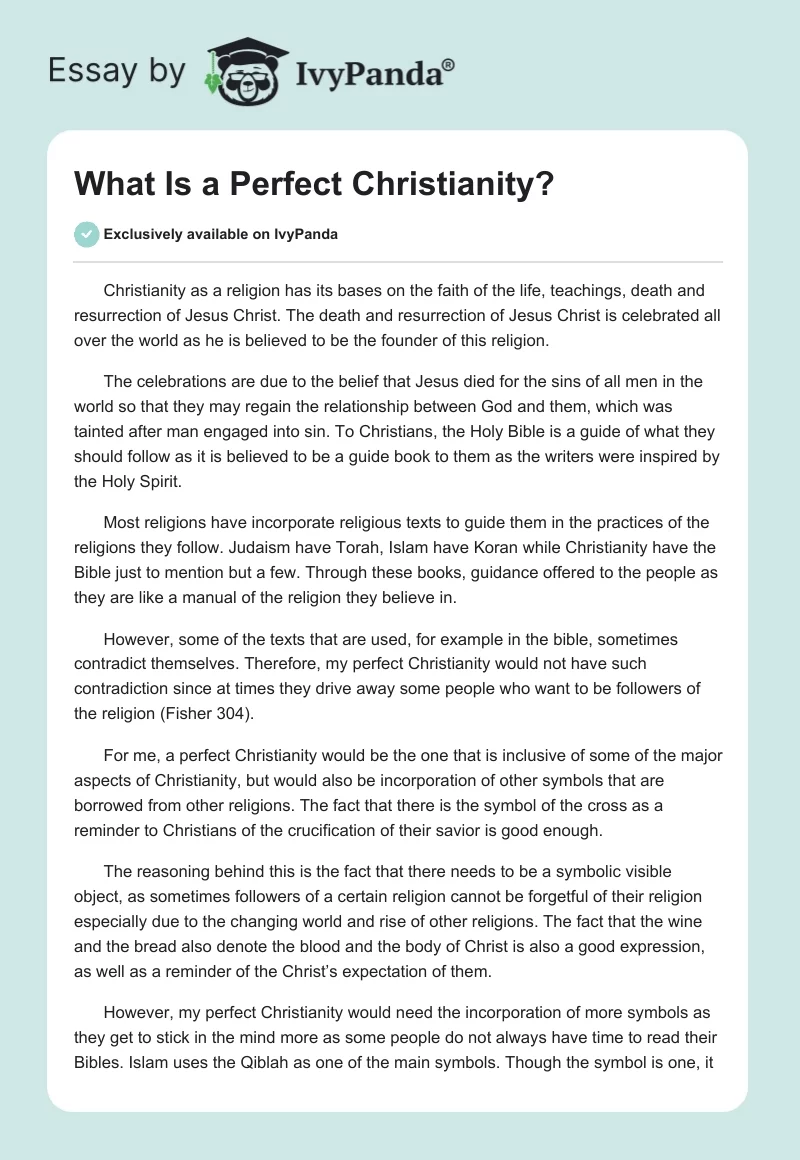 Essay by IvyPanda®

What Is a Perfect Christianity?

Exclusively available on IvyPanda

Christianity as a religion has its bases on the faith of the life, teachings, death and resurrection of Jesus Christ. The death and resurrection of Jesus Christ is celebrated all over the world as he is believed to be the founder of this religion.

The celebrations are due to the belief that Jesus died for the sins of all men in the world so that they may regain the relationship between God and them, which was tainted after man engaged into sin. To Christians, the Holy Bible is a guide of what they should follow as it is believed to be a guide book to them as the writers were inspired by the Holy Spirit.

Most religions have incorporate religious texts to guide them in the practices of the religions they follow. Judaism have Torah, Islam have Koran while Christianity have the Bible just to mention but a few. Through these books, guidance offered to the people as they are like a manual of the religion they believe in.

However, some of the texts that are used, for example in the bible, sometimes contradict themselves. Therefore, my perfect Christianity would not have such contradiction since at times they drive away some people who want to be followers of the religion (Fisher 304).

For me, a perfect Christianity would be the one that is inclusive of some of the major aspects of Christianity, but would also be incorporation of other symbols that are borrowed from other religions. The fact that there is the symbol of the cross as a reminder to Christians of the crucification of their savior is good enough.

The reasoning behind this is the fact that there needs to be a symbolic visible object, as sometimes followers of a certain religion cannot be forgetful of their religion especially due to the changing world and rise of other religions. The fact that the wine and the bread also denote the blood and the body of Christ is also a good expression, as well as a reminder of the Christ's expectation of them.

However, my perfect Christianity would need the incorporation of more symbols as they get to stick in the mind more as some people do not always have time to read their Bibles. Islam uses the Qiblah as one of the main symbols. Though the symbol is one, it